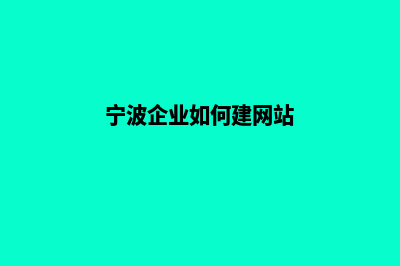 宁波企业如何建网站